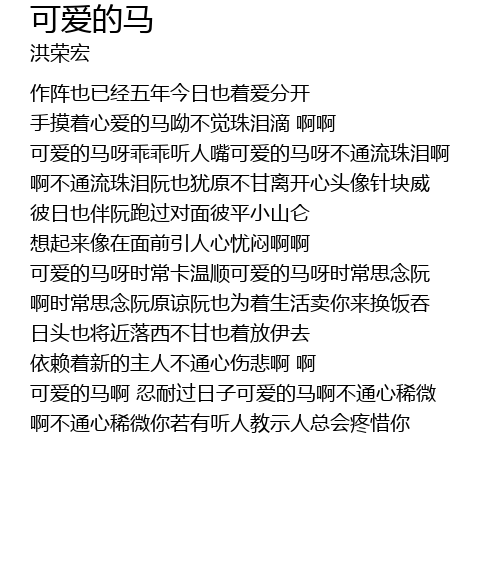 可爱的马
洪荣宏

作阵也已经五年今日也着爱分开
手摸着心爱的马呦不觉珠泪滴 啊啊
可爱的马呀乖乖听人嘴可爱的马呀不通流珠泪啊
啊不通流珠泪阮也犹原不甘离开心头像针块威
彼日也伴阮跑过对面彼平小山仑
想起来像在面前引人心忧闷啊啊
可爱的马呀时常卡温顺可爱的马呀时常思念阮
啊时常思念阮原谅阮也为着生活卖你来换饭吞
日头也将近落西不甘也着放伊去
依赖着新的主人不通心伤悲啊 啊
可爱的马啊 忍耐过日子可爱的马啊不通心稀微
啊不通心稀微你若有听人教示人总会疼惜你